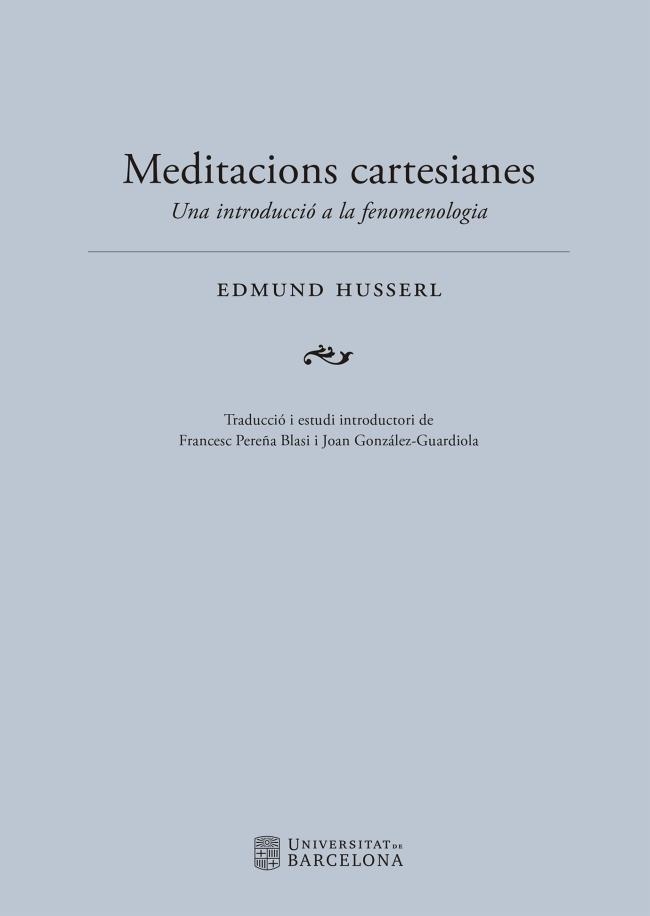 Meditacions cartesianes
Una introducció a la fenomenologia

EDMUND HUSSERL

Traducció i estudi introductori de
Francesc Pereña Blasi i Joan González-Guardiola

UNIVERSITAT DE
BARCELONA